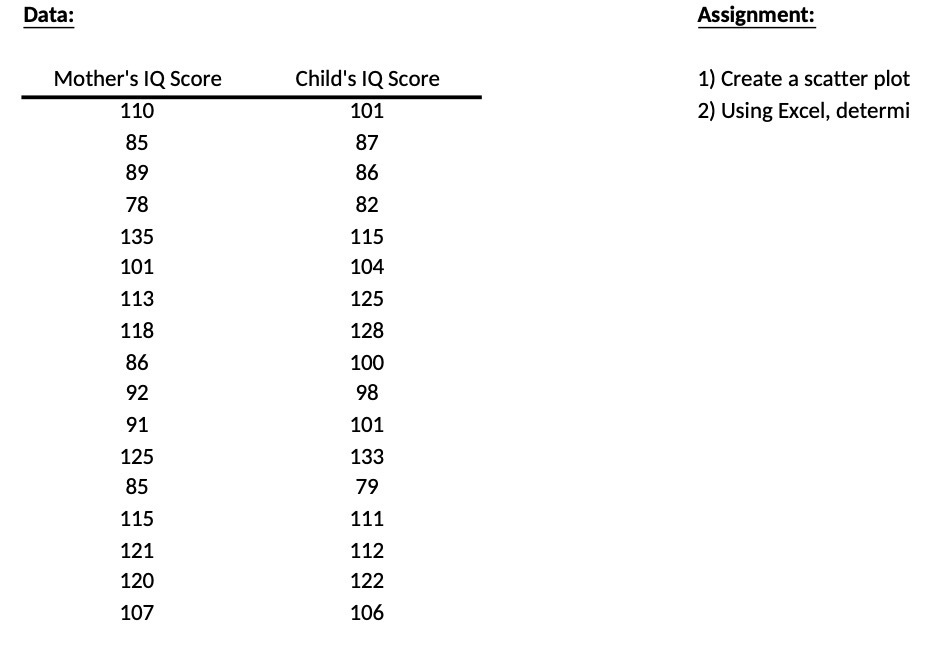 Data:

| Mother's IQ Score | Child's IQ Score |
|---|---|
| 110 | 101 |
| 85 | 87 |
| 89 | 86 |
| 78 | 82 |
| 135 | 115 |
| 101 | 104 |
| 113 | 125 |
| 118 | 128 |
| 86 | 100 |
| 92 | 98 |
| 91 | 101 |
| 125 | 133 |
| 85 | 79 |
| 115 | 111 |
| 121 | 112 |
| 120 | 122 |
| 107 | 106 |

Assignment:

1) Create a scatter plot
2) Using Excel, determi